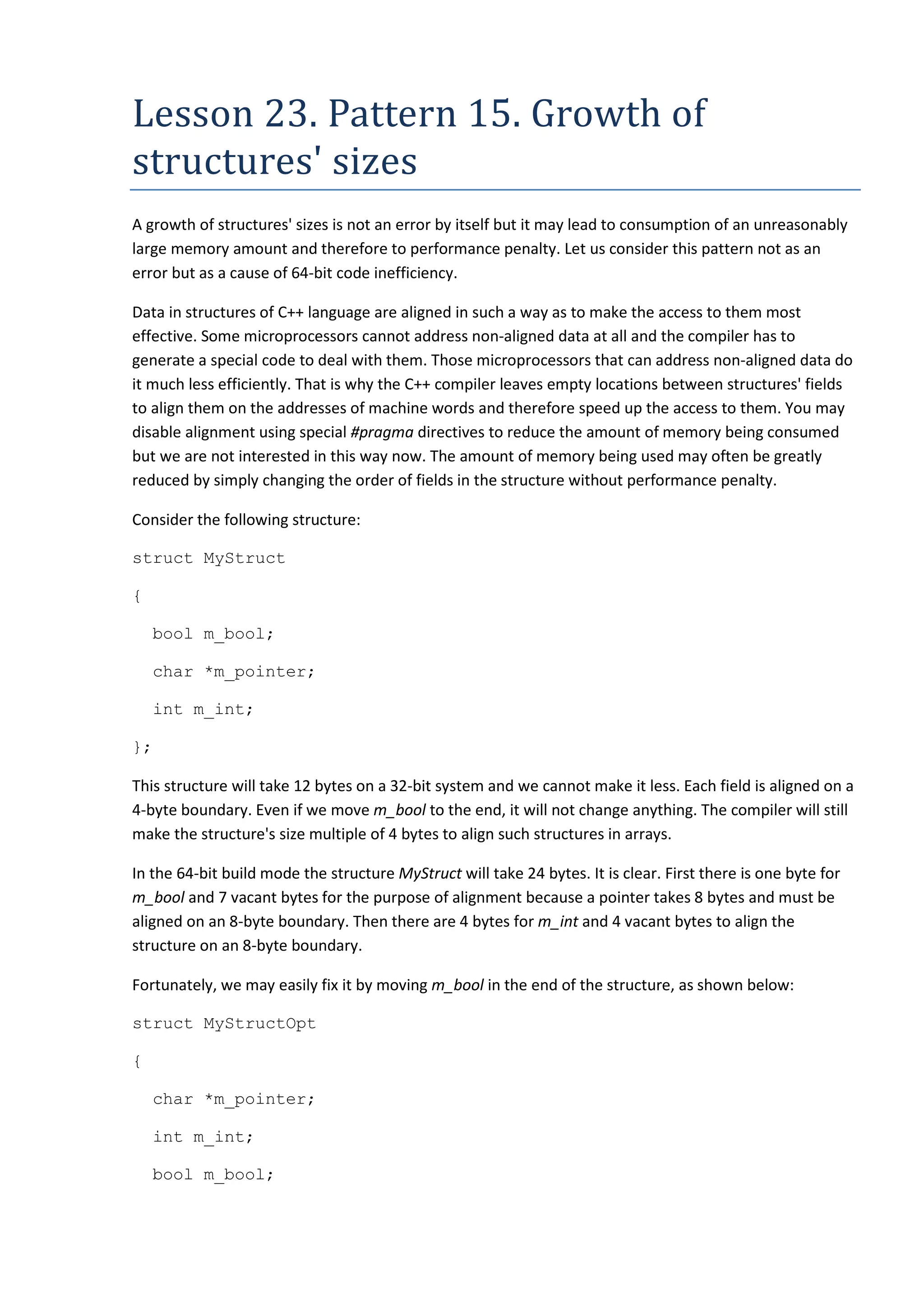 Lesson 23. Pattern 15. Growth of structures' sizes

A growth of structures' sizes is not an error by itself but it may lead to consumption of an unreasonably large memory amount and therefore to performance penalty. Let us consider this pattern not as an error but as a cause of 64-bit code inefficiency.

Data in structures of C++ language are aligned in such a way as to make the access to them most effective. Some microprocessors cannot address non-aligned data at all and the compiler has to generate a special code to deal with them. Those microprocessors that can address non-aligned data do it much less efficiently. That is why the C++ compiler leaves empty locations between structures' fields to align them on the addresses of machine words and therefore speed up the access to them. You may disable alignment using special #pragma directives to reduce the amount of memory being consumed but we are not interested in this way now. The amount of memory being used may often be greatly reduced by simply changing the order of fields in the structure without performance penalty.

Consider the following structure:

struct MyStruct

{

  bool m_bool;

  char *m_pointer;

  int m_int;

};

This structure will take 12 bytes on a 32-bit system and we cannot make it less. Each field is aligned on a 4-byte boundary. Even if we move m_bool to the end, it will not change anything. The compiler will still make the structure's size multiple of 4 bytes to align such structures in arrays.

In the 64-bit build mode the structure MyStruct will take 24 bytes. It is clear. First there is one byte for m_bool and 7 vacant bytes for the purpose of alignment because a pointer takes 8 bytes and must be aligned on an 8-byte boundary. Then there are 4 bytes for m_int and 4 vacant bytes to align the structure on an 8-byte boundary.

Fortunately, we may easily fix it by moving m_bool in the end of the structure, as shown below:

struct MyStructOpt

{

  char *m_pointer;

  int m_int;

  bool m_bool;